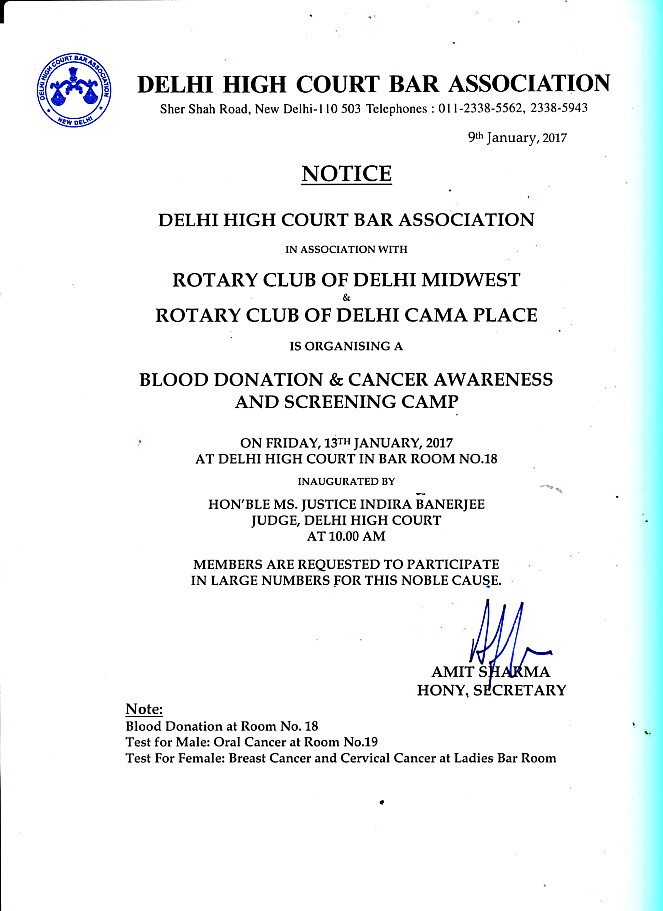 DELHI HIGH COURT BAR ASSOCIATION
NEW DELHI

DELHI HIGH COURT BAR ASSOCIATION
Sher Shah Road, New Delhi-110 503 Telephones : 011-2338-5562, 2338-5943

9th January, 2017

NOTICE

DELHI HIGH COURT BAR ASSOCIATION
IN ASSOCIATION WITH
ROTARY CLUB OF DELHI MIDWEST
&
ROTARY CLUB OF DELHI CAMA PLACE
IS ORGANISING A
BLOOD DONATION & CANCER AWARENESS AND SCREENING CAMP

ON FRIDAY, 13TH JANUARY, 2017
AT DELHI HIGH COURT IN BAR ROOM NO.18
INAUGURATED BY
HON'BLE MS. JUSTICE INDIRA BANERJEE
JUDGE, DELHI HIGH COURT
AT 10.00 AM

MEMBERS ARE REQUESTED TO PARTICIPATE IN LARGE NUMBERS FOR THIS NOBLE CAUSE.

AMIT SHARMA
HONY, SECRETARY

Note:
Blood Donation at Room No. 18
Test for Male: Oral Cancer at Room No.19
Test For Female: Breast Cancer and Cervical Cancer at Ladies Bar Room